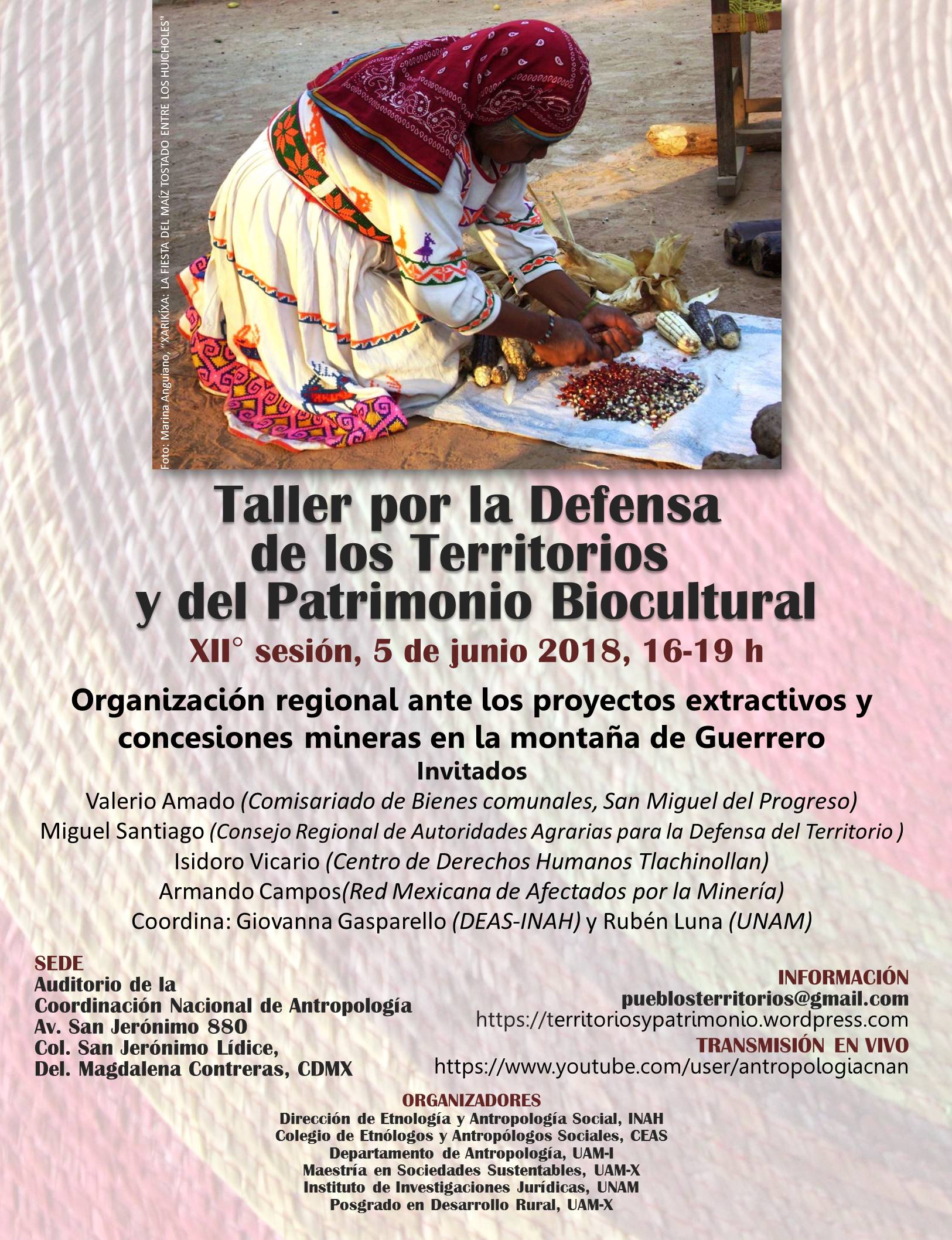 Foto: Marina Anguiano, "XARIKÍXA: LA FIESTA DEL MAÍZ TOSTADO ENTRE LOS HUICHOLES"

Taller por la Defensa de los Territorios y del Patrimonio Biocultural

XII° sesión, 5 de junio 2018, 16-19 h

Organización regional ante los proyectos extractivos y concesiones mineras en la montaña de Guerrero

Invitados

Valerio Amado (Comisariado de Bienes comunales, San Miguel del Progreso)

Miguel Santiago (Consejo Regional de Autoridades Agrarias para la Defensa del Territorio )

Isidoro Vicario (Centro de Derechos Humanos Tlachinollan)

Armando Campos(Red Mexicana de Afectados por la Minería)

Coordina: Giovanna Gasparello (DEAS-INAH) y Rubén Luna (UNAM)

SEDE
Auditorio de la Coordinación Nacional de Antropología
Av. San Jerónimo 880
Col. San Jerónimo Lídice,
Del. Magdalena Contreras, CDMX

INFORMACIÓN
pueblosterritorios@gmail.com
https://territoriosypatrimonio.wordpress.com
TRANSMISIÓN EN VIVO
https://www.youtube.com/user/antropologiacnan

ORGANIZADORES
Dirección de Etnología y Antropología Social, INAH
Colegio de Etnólogos y Antropólogos Sociales, CEAS
Departamento de Antropología, UAM-I
Maestría en Sociedades Sustentables, UAM-X
Instituto de Investigaciones Jurídicas, UNAM
Posgrado en Desarrollo Rural, UAM-X